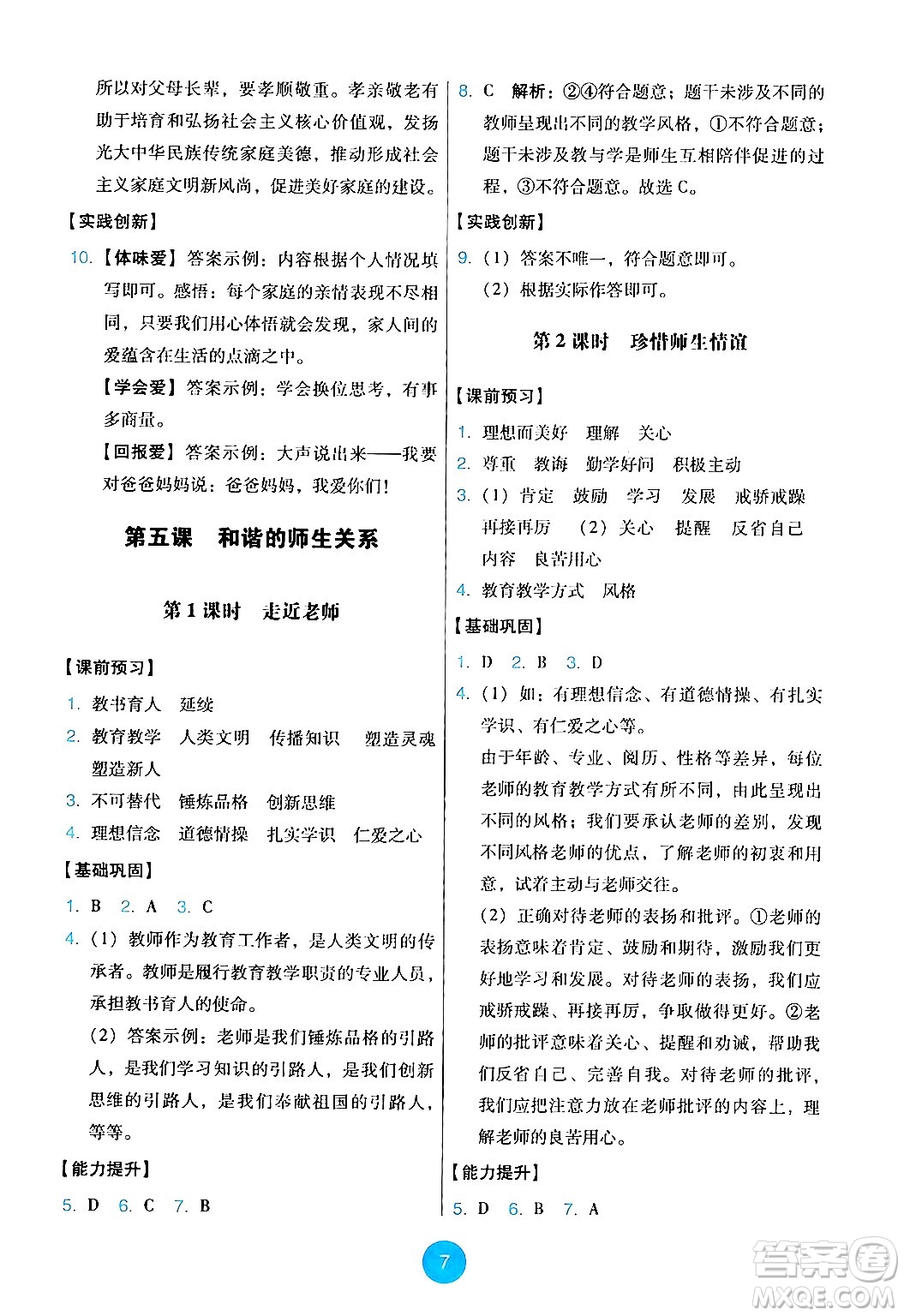 所以对父母长辈，要孝顺敬重。孝亲敬老有助于培育和弘扬社会主义核心价值观，发扬光大中华民族传统家庭美德，推动形成社会主义家庭文明新风尚，促进美好家庭的建设。

【实践创新】

10.【体味爱】答案示例：内容根据个人情况填写即可。感悟：每个家庭的亲情表现不尽相同，只要我们用心体悟就会发现，家人间的爱蕴含在生活的点滴之中。

【学会爱】答案示例：学会换位思考，有事多商量。

【回报爱】答案示例：大声说出来——我要对爸爸妈妈说：爸爸妈妈，我爱你们！

第五课　和谐的师生关系

第1课时　走近老师

【课前预习】

1. 教书育人　延续

2. 教育教学　人类文明　传播知识　塑造灵魂　塑造新人

3. 不可替代　锤炼品格　创新思维

4. 理想信念　道德情操　扎实学识　仁爱之心

【基础巩固】

1. B　2. A　3. C

4.（1）教师作为教育工作者，是人类文明的传承者。教师是履行教育教学职责的专业人员，承担教书育人的使命。

（2）答案示例：老师是我们锤炼品格的引路人，是我们学习知识的引路人，是我们创新思维的引路人，是我们奉献祖国的引路人，等等。

【能力提升】

5. D　6. C　7. B

8. C　解析：②④符合题意；题干未涉及不同的教师呈现出不同的教学风格，①不符合题意；题干未涉及教与学是师生互相陪伴促进的过程，③不符合题意。故选C。

【实践创新】

9.（1）答案不唯一，符合题意即可。

（2）根据实际作答即可。

第2课时　珍惜师生情谊

【课前预习】

1. 理想而美好　理解　关心

2. 尊重　教诲　勤学好问　积极主动

3.（1）肯定　鼓励　学习　发展　戒骄戒躁　再接再厉　（2）关心　提醒　反省自己　内容　良苦用心

4. 教育教学方式　风格

【基础巩固】

1. D　2. B　3. D

4.（1）如：有理想信念、有道德情操、有扎实学识、有仁爱之心等。

由于年龄、专业、阅历、性格等差异，每位老师的教育教学方式有所不同，由此呈现出不同的风格；我们要承认老师的差别，发现不同风格老师的优点，了解老师的初衷和用意，试着主动与老师交往。

（2）正确对待老师的表扬和批评。①老师的表扬意味着肯定、鼓励和期待，激励我们更好地学习和发展。对待老师的表扬，我们应戒骄戒躁、再接再厉，争取做得更好。②老师的批评意味着关心、提醒和劝诫，帮助我们反省自己、完善自我。对待老师的批评，我们应把注意力放在老师批评的内容上，理解老师的良苦用心。

【能力提升】

5. D　6. B　7. A

7

答案圈
MXQE.COM